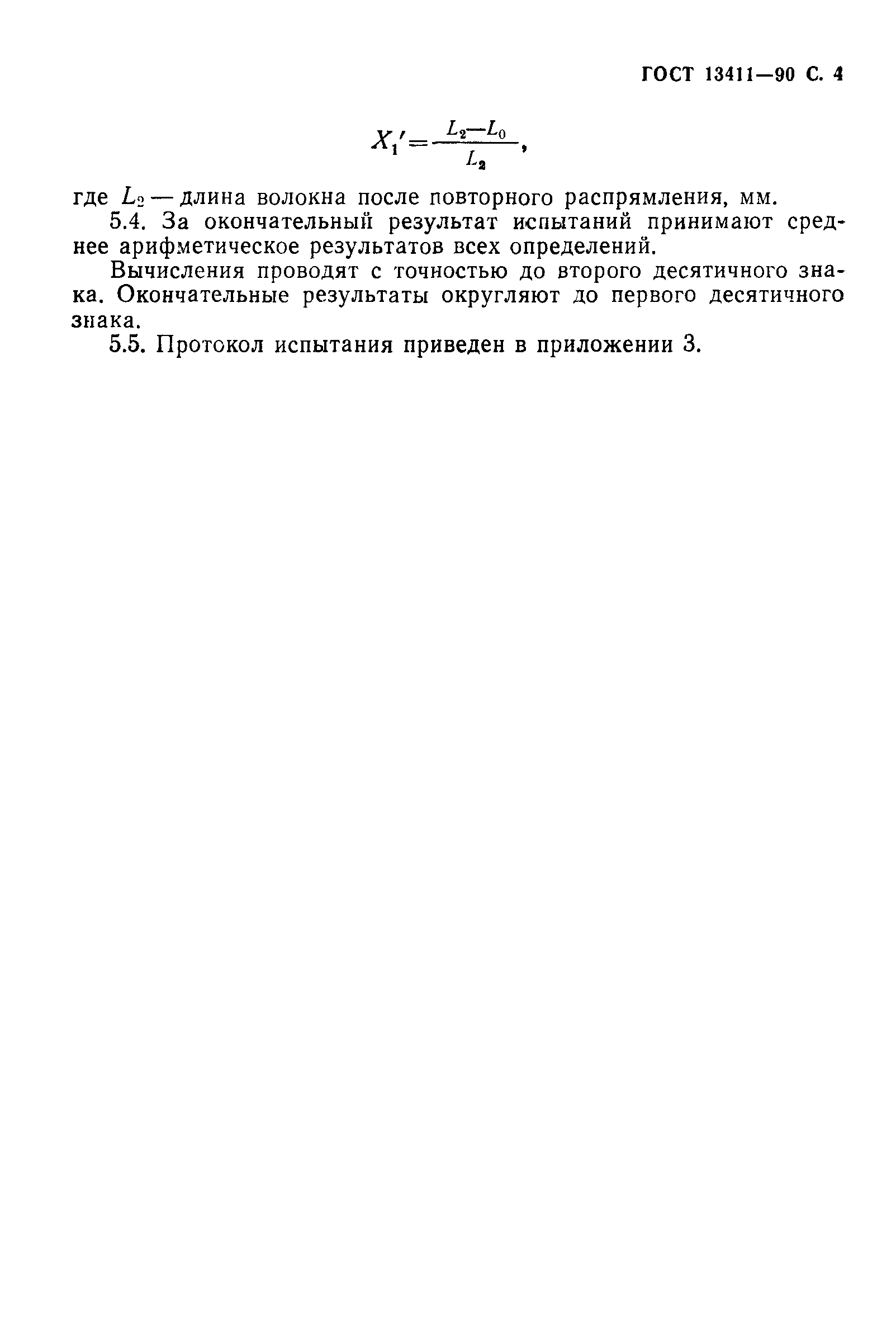 ГОСТ 13411—90 С. 4

$X_1' = \frac{L_2 - L_0}{L_2}$,

где $L_2$ — длина волокна после повторного распрямления, мм.

5.4. За окончательный результат испытаний принимают среднее арифметическое результатов всех определений.

Вычисления проводят с точностью до второго десятичного знака. Окончательные результаты округляют до первого десятичного знака.

5.5. Протокол испытания приведен в приложении 3.